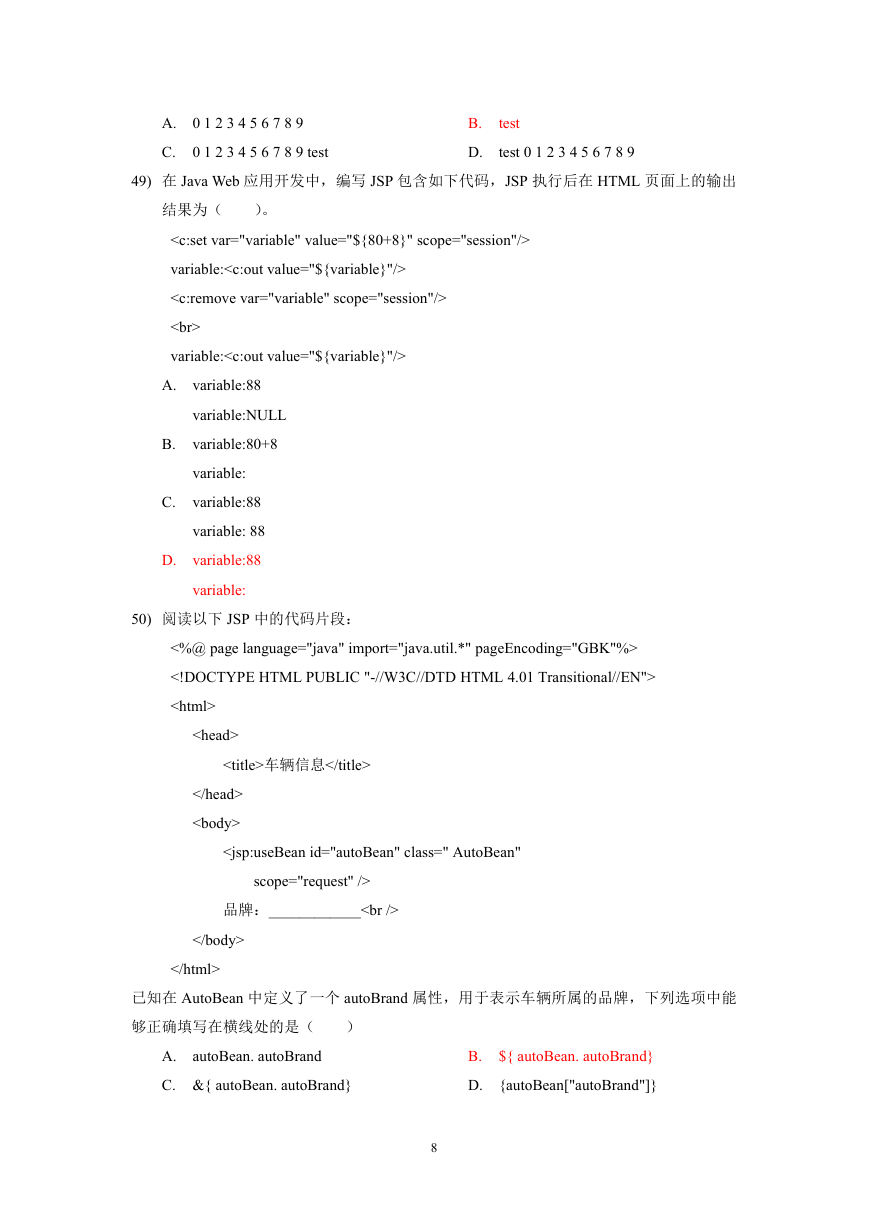 A. 0 1 2 3 4 5 6 7 8 9
B. test
C. 0 1 2 3 4 5 6 7 8 9 test
D. test 0 1 2 3 4 5 6 7 8 9

49) 在 Java Web 应用开发中，编写 JSP 包含如下代码，JSP 执行后在 HTML 页面上的输出结果为（　　）。

<c:set var="variable" value="${80+8}" scope="session"/>
variable:<c:out value="${variable}"/>
<c:remove var="variable" scope="session"/>
<br>
variable:<c:out value="${variable}"/>

A. variable:88
variable:NULL
B. variable:80+8
variable:
C. variable:88
variable: 88
D. variable:88
variable:

50) 阅读以下 JSP 中的代码片段：

<%@ page language="java" import="java.util.*" pageEncoding="GBK"%>
<!DOCTYPE HTML PUBLIC "-//W3C//DTD HTML 4.01 Transitional//EN">
<html>
<head>
<title>车辆信息</title>
</head>
<body>
<jsp:useBean id="autoBean" class=" AutoBean"
scope="request" />
品牌：____________<br />
</body>
</html>

已知在 AutoBean 中定义了一个 autoBrand 属性，用于表示车辆所属的品牌，下列选项中能够正确填写在横线处的是（　　）

A. autoBean. autoBrand
B. ${ autoBean. autoBrand}
C. &{ autoBean. autoBrand}
D. {autoBean["autoBrand"]}

8